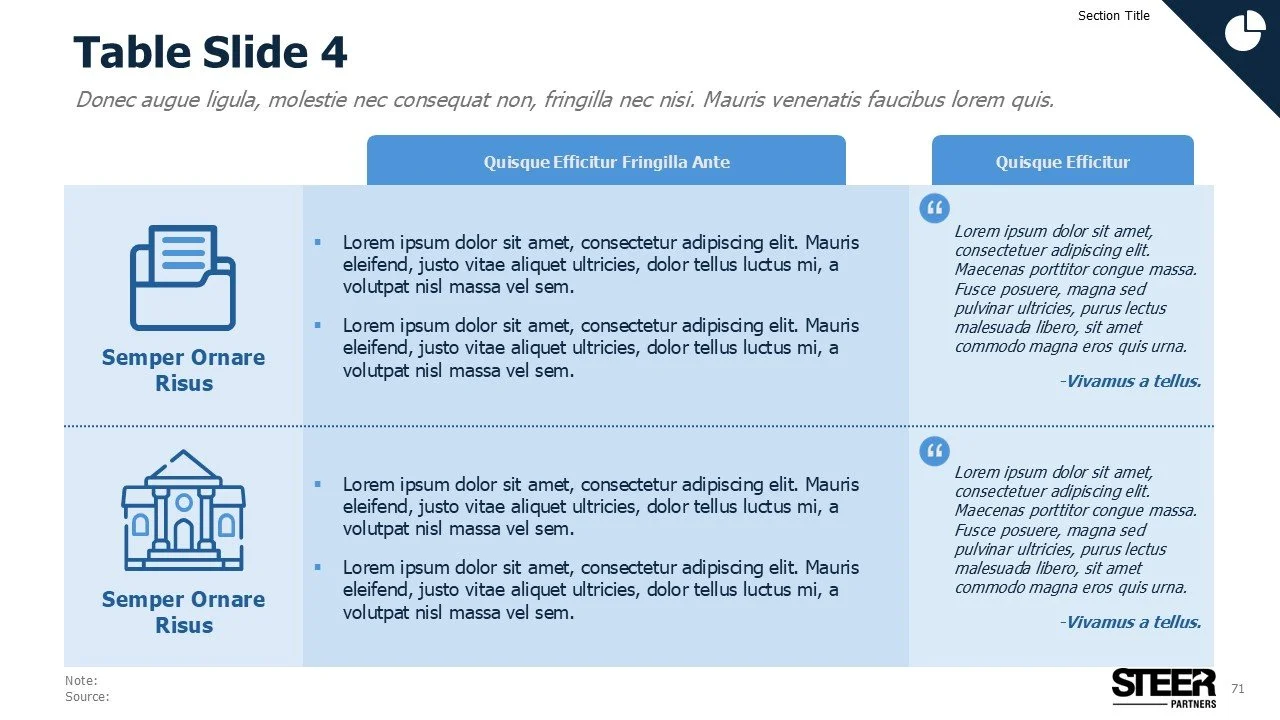 Section Title

Table Slide 4

Donec augue ligula, molestie nec consequat non, fringilla nec nisi. Mauris venenatis faucibus lorem quis.

| | Quisque Efficitur Fringilla Ante | Quisque Efficitur |
|---|---|---|
| Semper Ornare Risus | ▪ Lorem ipsum dolor sit amet, consectetur adipiscing elit. Mauris eleifend, justo vitae aliquet ultricies, dolor tellus luctus mi, a volutpat nisl massa vel sem. ▪ Lorem ipsum dolor sit amet, consectetur adipiscing elit. Mauris eleifend, justo vitae aliquet ultricies, dolor tellus luctus mi, a volutpat nisl massa vel sem. | Lorem ipsum dolor sit amet, consectetuer adipiscing elit. Maecenas porttitor congue massa. Fusce posuere, magna sed pulvinar ultricies, purus lectus malesuada libero, sit amet commodo magna eros quis urna. -Vivamus a tellus. |
| Semper Ornare Risus | ▪ Lorem ipsum dolor sit amet, consectetur adipiscing elit. Mauris eleifend, justo vitae aliquet ultricies, dolor tellus luctus mi, a volutpat nisl massa vel sem. ▪ Lorem ipsum dolor sit amet, consectetur adipiscing elit. Mauris eleifend, justo vitae aliquet ultricies, dolor tellus luctus mi, a volutpat nisl massa vel sem. | Lorem ipsum dolor sit amet, consectetuer adipiscing elit. Maecenas porttitor congue massa. Fusce posuere, magna sed pulvinar ultricies, purus lectus malesuada libero, sit amet commodo magna eros quis urna. -Vivamus a tellus. |

Note:
Source:

STEER PARTNERS

71